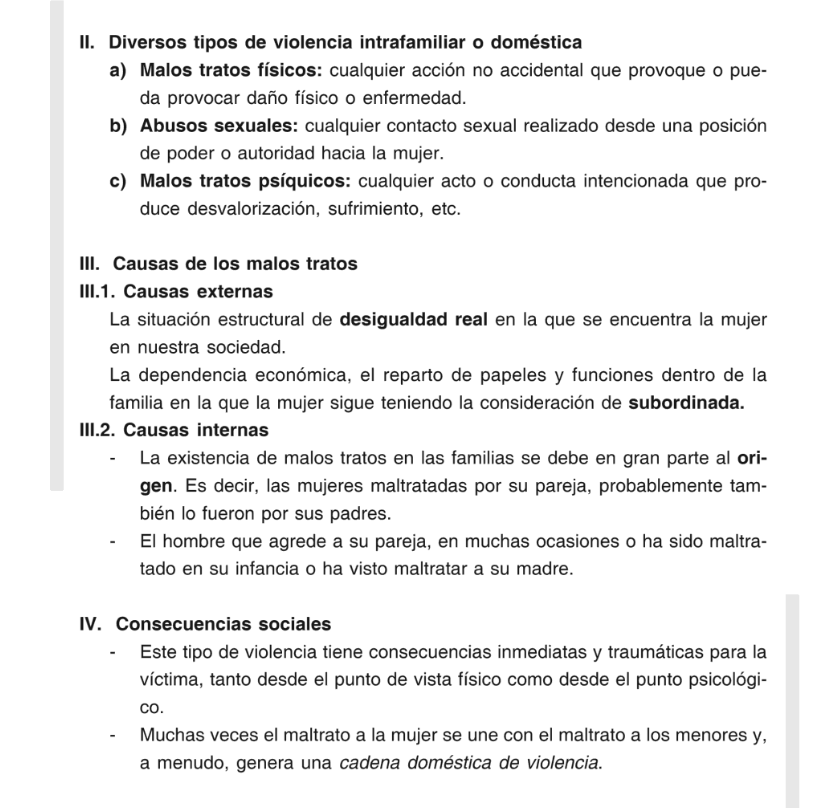 II. Diversos tipos de violencia intrafamiliar o doméstica

a) Malos tratos físicos: cualquier acción no accidental que provoque o pueda provocar daño físico o enfermedad.

b) Abusos sexuales: cualquier contacto sexual realizado desde una posición de poder o autoridad hacia la mujer.

c) Malos tratos psíquicos: cualquier acto o conducta intencionada que produce desvalorización, sufrimiento, etc.

III. Causas de los malos tratos

III.1. Causas externas

La situación estructural de desigualdad real en la que se encuentra la mujer en nuestra sociedad.

La dependencia económica, el reparto de papeles y funciones dentro de la familia en la que la mujer sigue teniendo la consideración de subordinada.

III.2. Causas internas

- La existencia de malos tratos en las familias se debe en gran parte al origen. Es decir, las mujeres maltratadas por su pareja, probablemente también lo fueron por sus padres.

- El hombre que agrede a su pareja, en muchas ocasiones o ha sido maltratado en su infancia o ha visto maltratar a su madre.

IV. Consecuencias sociales

- Este tipo de violencia tiene consecuencias inmediatas y traumáticas para la víctima, tanto desde el punto de vista físico como desde el punto psicológico.

- Muchas veces el maltrato a la mujer se une con el maltrato a los menores y, a menudo, genera una cadena doméstica de violencia.